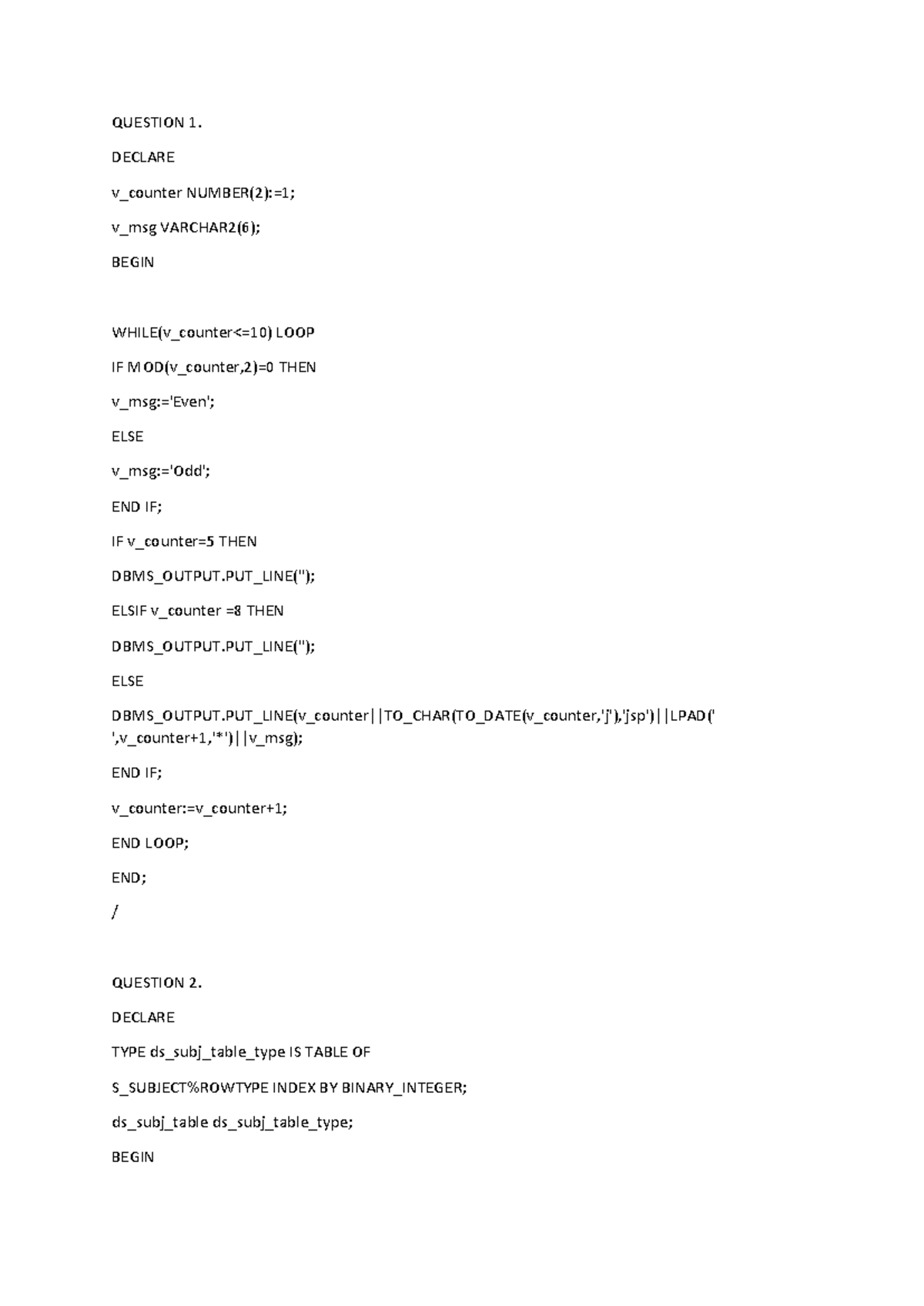 QUESTION 1.

DECLARE

v_counter NUMBER(2):=1;

v_msg VARCHAR2(6);

BEGIN

WHILE(v_counter<=10) LOOP

IF MOD(v_counter,2)=0 THEN

v_msg:='Even';

ELSE

v_msg:='Odd';

END IF;

IF v_counter=5 THEN

DBMS_OUTPUT.PUT_LINE('');

ELSIF v_counter =8 THEN

DBMS_OUTPUT.PUT_LINE('');

ELSE

DBMS_OUTPUT.PUT_LINE(v_counter||TO_CHAR(TO_DATE(v_counter,'j'),'jsp')||LPAD(' ',v_counter+1,'*')||v_msg);

END IF;

v_counter:=v_counter+1;

END LOOP;

END;

/

QUESTION 2.

DECLARE

TYPE ds_subj_table_type IS TABLE OF

S_SUBJECT%ROWTYPE INDEX BY BINARY_INTEGER;

ds_subj_table ds_subj_table_type;

BEGIN